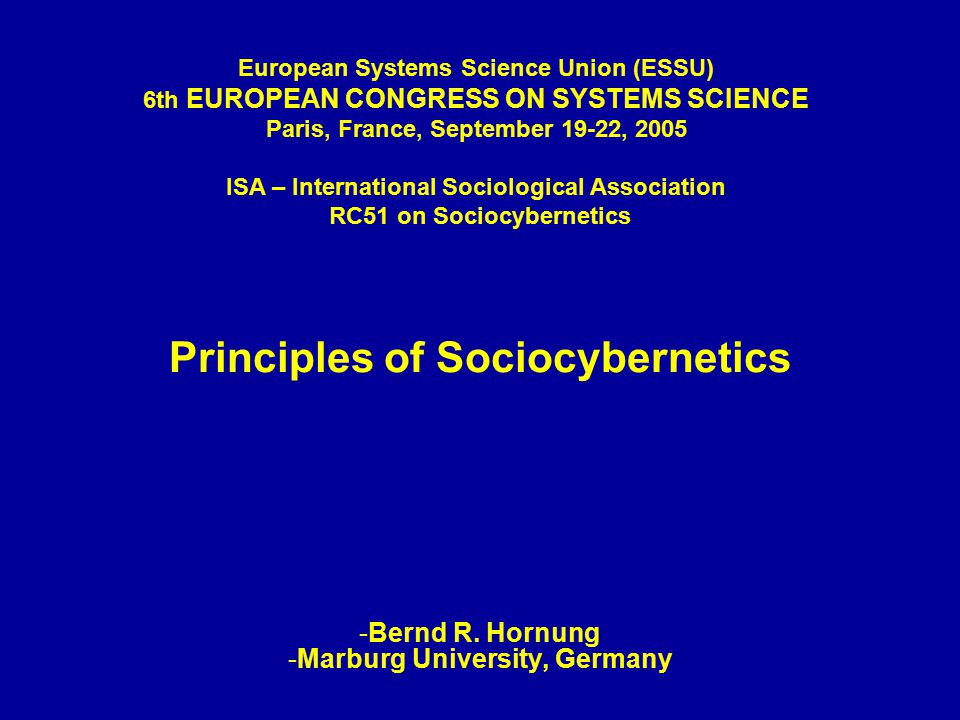 European Systems Science Union (ESSU)
6th EUROPEAN CONGRESS ON SYSTEMS SCIENCE
Paris, France, September 19-22, 2005

ISA – International Sociological Association
RC51 on Sociocybernetics

Principles of Sociocybernetics

-Bernd R. Hornung
-Marburg University, Germany